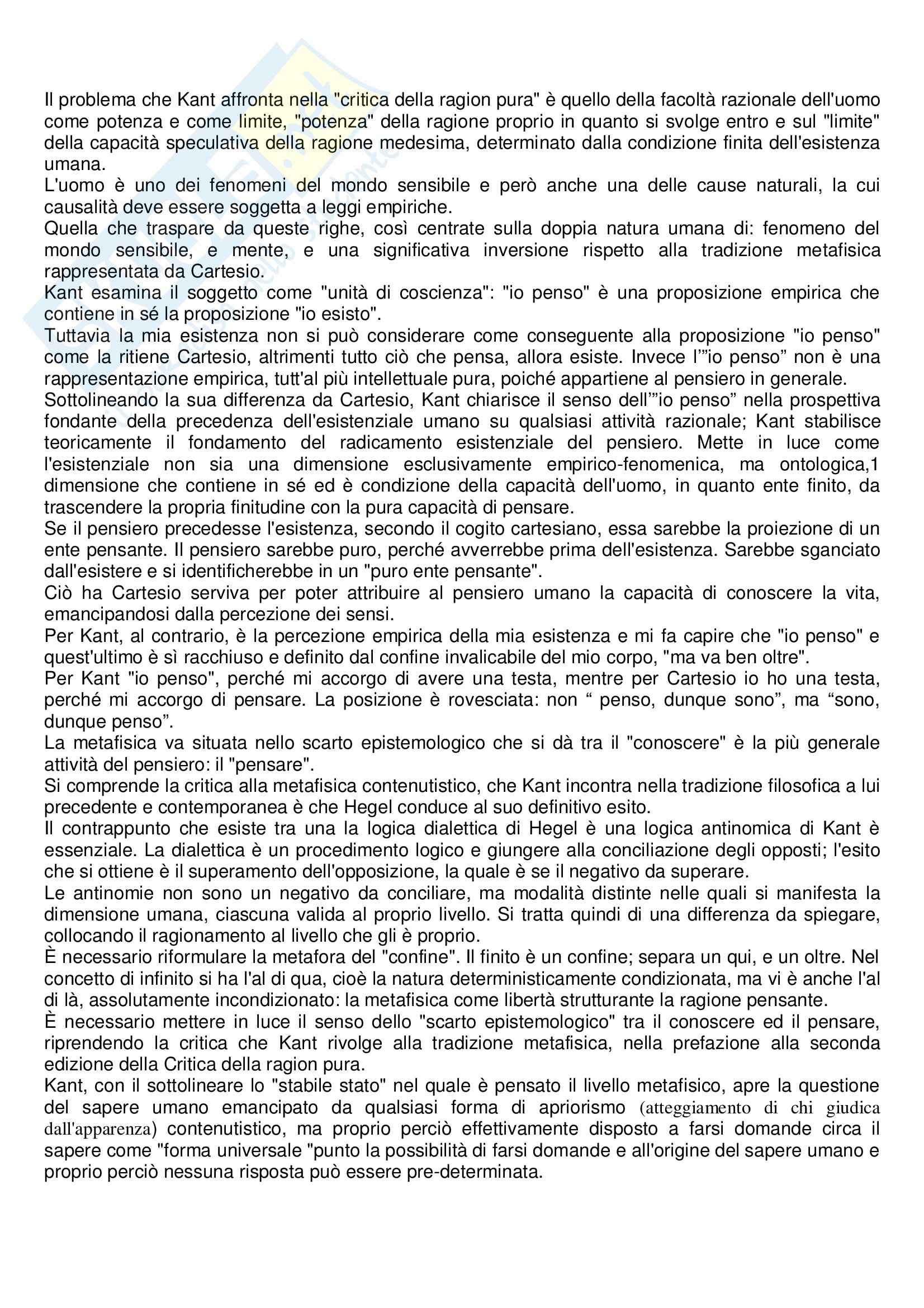 Il problema che Kant affronta nella "critica della ragion pura" è quello della facoltà razionale dell'uomo come potenza e come limite, "potenza" della ragione proprio in quanto si svolge entro e sul "limite" della capacità speculativa della ragione medesima, determinato dalla condizione finita dell'esistenza umana.
L'uomo è uno dei fenomeni del mondo sensibile e però anche una delle cause naturali, la cui causalità deve essere soggetta a leggi empiriche.
Quella che traspare da queste righe, così centrate sulla doppia natura umana di: fenomeno del mondo sensibile, e mente, e una significativa inversione rispetto alla tradizione metafisica rappresentata da Cartesio.
Kant esamina il soggetto come "unità di coscienza": "io penso" è una proposizione empirica che contiene in sé la proposizione "io esisto".
Tuttavia la mia esistenza non si può considerare come conseguente alla proposizione "io penso" come la ritiene Cartesio, altrimenti tutto ciò che pensa, allora esiste. Invece l'"io penso" non è una rappresentazione empirica, tutt'al più intellettuale pura, poiché appartiene al pensiero in generale.
Sottolineando la sua differenza da Cartesio, Kant chiarisce il senso dell'"io penso" nella prospettiva fondante della precedenza dell'esistenziale umano su qualsiasi attività razionale; Kant stabilisce teoricamente il fondamento del radicamento esistenziale del pensiero. Mette in luce come l'esistenziale non sia una dimensione esclusivamente empirico-fenomenica, ma ontologica,1 dimensione che contiene in sé ed è condizione della capacità dell'uomo, in quanto ente finito, da trascendere la propria finitudine con la pura capacità di pensare.
Se il pensiero precedesse l'esistenza, secondo il cogito cartesiano, essa sarebbe la proiezione di un ente pensante. Il pensiero sarebbe puro, perché avverrebbe prima dell'esistenza. Sarebbe sganciato dall'esistere e si identificherebbe in un "puro ente pensante".
Ciò ha Cartesio serviva per poter attribuire al pensiero umano la capacità di conoscere la vita, emancipandosi dalla percezione dei sensi.
Per Kant, al contrario, è la percezione empirica della mia esistenza e mi fa capire che "io penso" e quest'ultimo è sì racchiuso e definito dal confine invalicabile del mio corpo, "ma va ben oltre".
Per Kant "io penso", perché mi accorgo di avere una testa, mentre per Cartesio io ho una testa, perché mi accorgo di pensare. La posizione è rovesciata: non " penso, dunque sono", ma "sono, dunque penso".
La metafisica va situata nello scarto epistemologico che si dà tra il "conoscere" è la più generale attività del pensiero: il "pensare".
Si comprende la critica alla metafisica contenutistico, che Kant incontra nella tradizione filosofica a lui precedente e contemporanea è che Hegel conduce al suo definitivo esito.
Il contrappunto che esiste tra una la logica dialettica di Hegel è una logica antinomica di Kant è essenziale. La dialettica è un procedimento logico e giungere alla conciliazione degli opposti; l'esito che si ottiene è il superamento dell'opposizione, la quale è se il negativo da superare.
Le antinomie non sono un negativo da conciliare, ma modalità distinte nelle quali si manifesta la dimensione umana, ciascuna valida al proprio livello. Si tratta quindi di una differenza da spiegare, collocando il ragionamento al livello che gli è proprio.
È necessario riformulare la metafora del "confine". Il finito è un confine; separa un qui, e un oltre. Nel concetto di infinito si ha l'al di qua, cioè la natura deterministicamente condizionata, ma vi è anche l'al di là, assolutamente incondizionato: la metafisica come libertà strutturante la ragione pensante.
È necessario mettere in luce il senso dello "scarto epistemologico" tra il conoscere ed il pensare, riprendendo la critica che Kant rivolge alla tradizione metafisica, nella prefazione alla seconda edizione della Critica della ragion pura.
Kant, con il sottolineare lo "stabile stato" nel quale è pensato il livello metafisico, apre la questione del sapere umano emancipato da qualsiasi forma di apriorismo (atteggiamento di chi giudica dall'apparenza) contenutistico, ma proprio perciò effettivamente disposto a farsi domande circa il sapere come "forma universale "punto la possibilità di farsi domande e all'origine del sapere umano e proprio perciò nessuna risposta può essere pre-determinata.